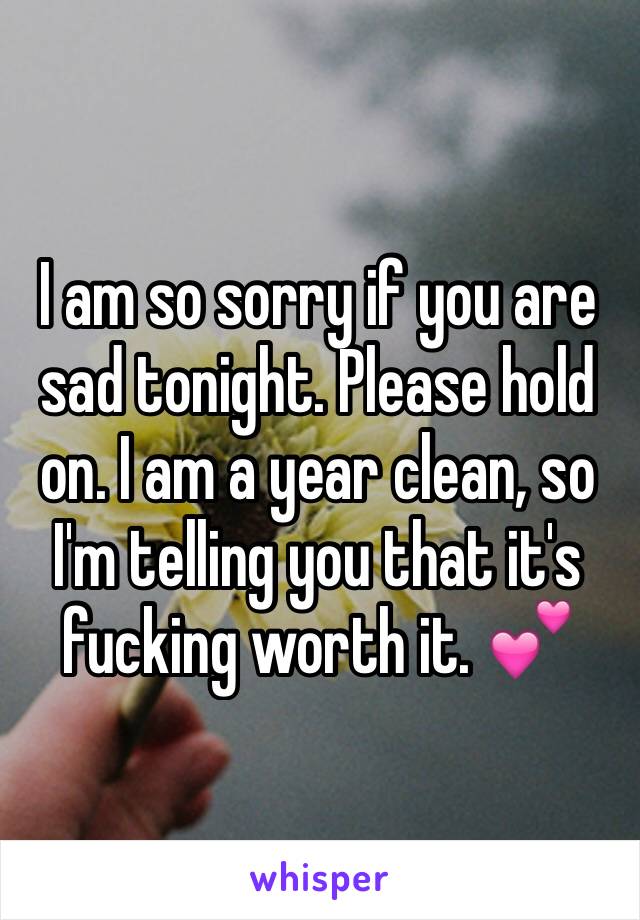 I am so sorry if you are sad tonight. Please hold on. I am a year clean, so I'm telling you that it's fucking worth it. 💕

whisper